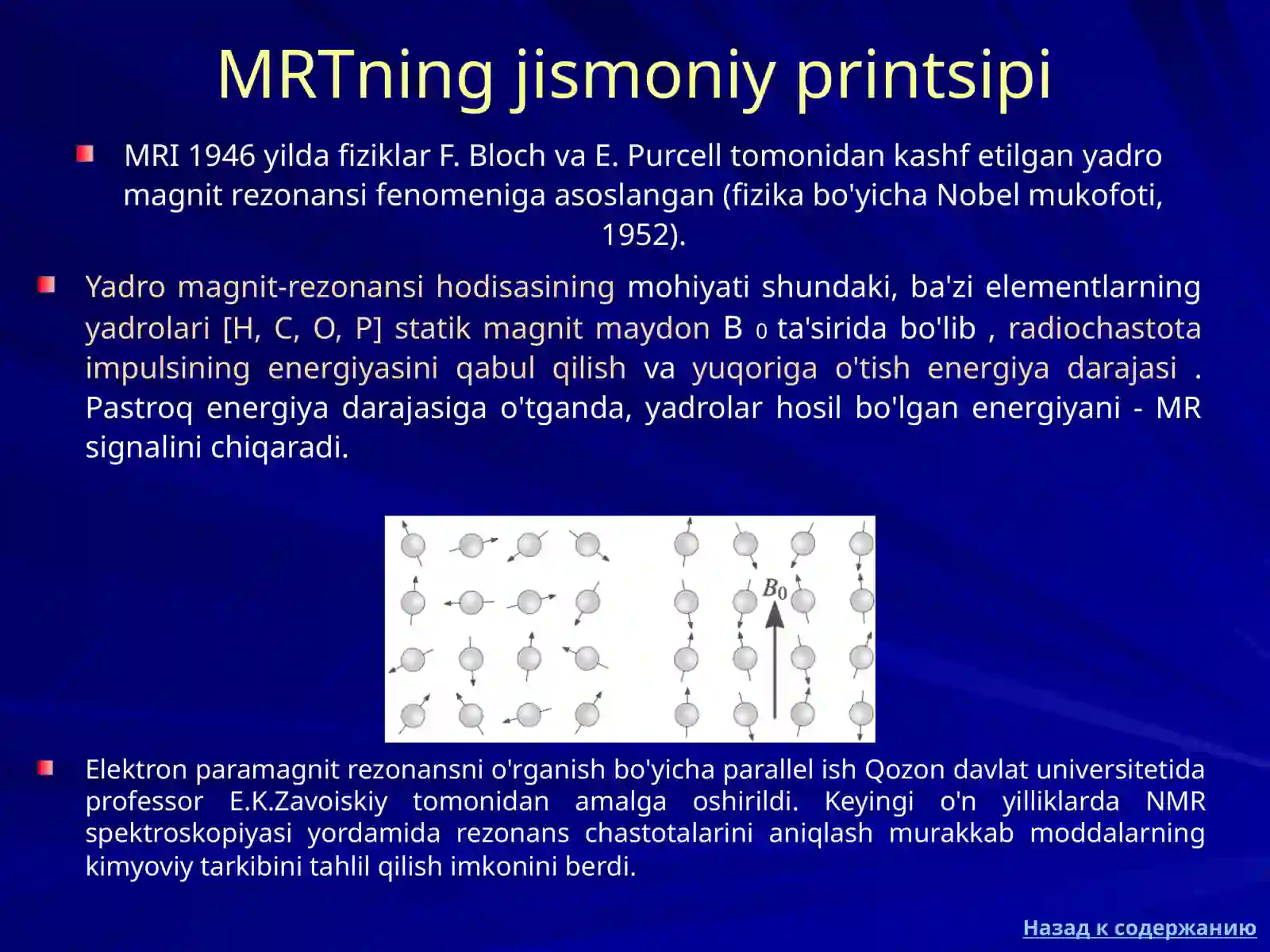 MRTning jismoniy printsipi

MRI 1946 yilda fiziklar F. Bloch va E. Purcell tomonidan kashf etilgan yadro magnit rezonansi fenomeniga asoslangan (fizika bo'yicha Nobel mukofoti, 1952).

Yadro magnit-rezonansi hodisasining mohiyati shundaki, ba'zi elementlarning yadrolari [H, C, O, P] statik magnit maydon B $_0$ ta'sirida bo'lib , radiochastota impulsining energiyasini qabul qilish va yuqoriga o'tish energiya darajasi . Pastroq energiya darajasiga o'tganda, yadrolar hosil bo'lgan energiyani - MR signalini chiqaradi.

$B_0$

Elektron paramagnit rezonansni o'rganish bo'yicha parallel ish Qozon davlat universitetida professor E.K.Zavoiskiy tomonidan amalga oshirildi. Keyingi o'n yilliklarda NMR spektroskopiyasi yordamida rezonans chastotalarini aniqlash murakkab moddalarning kimyoviy tarkibini tahlil qilish imkonini berdi.

Назад к содержанию